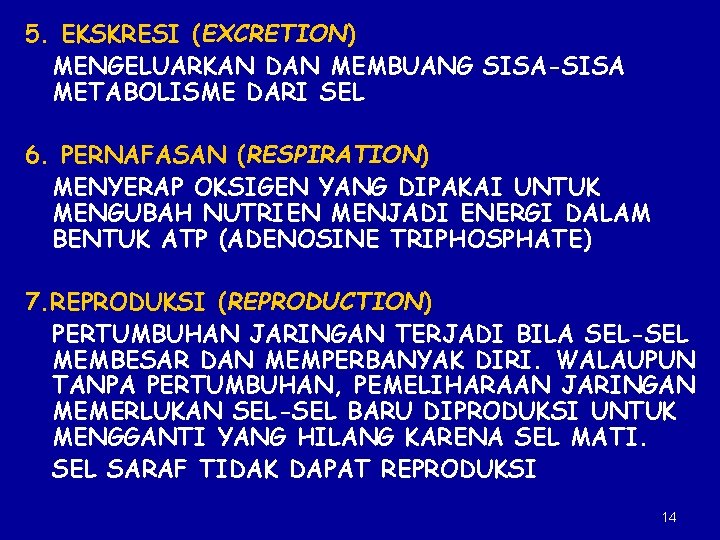 5. EKSKRESI (EXCRETION)

MENGELUARKAN DAN MEMBUANG SISA-SISA METABOLISME DARI SEL

6. PERNAFASAN (RESPIRATION)

MENYERAP OKSIGEN YANG DIPAKAI UNTUK MENGUBAH NUTRIEN MENJADI ENERGI DALAM BENTUK ATP (ADENOSINE TRIPHOSPHATE)

7.REPRODUKSI (REPRODUCTION)

PERTUMBUHAN JARINGAN TERJADI BILA SEL-SEL MEMBESAR DAN MEMPERBANYAK DIRI. WALAUPUN TANPA PERTUMBUHAN, PEMELIHARAAN JARINGAN MEMERLUKAN SEL-SEL BARU DIPRODUKSI UNTUK MENGGANTI YANG HILANG KARENA SEL MATI.

SEL SARAF TIDAK DAPAT REPRODUKSI

14